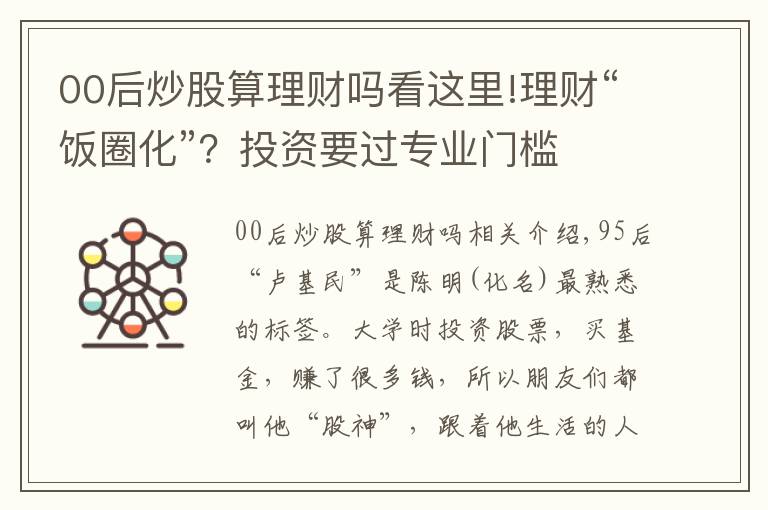 00后炒股算理财吗看这里!理财“饭圈化”？投资要过专业门槛

00后炒股算理财吗相关介绍,95后“卢基民”是陈明(化名)最熟悉的标签。大学时投资股票，买基金，赚了很多钱，所以朋友们都叫他“股神”，跟着他生活的人